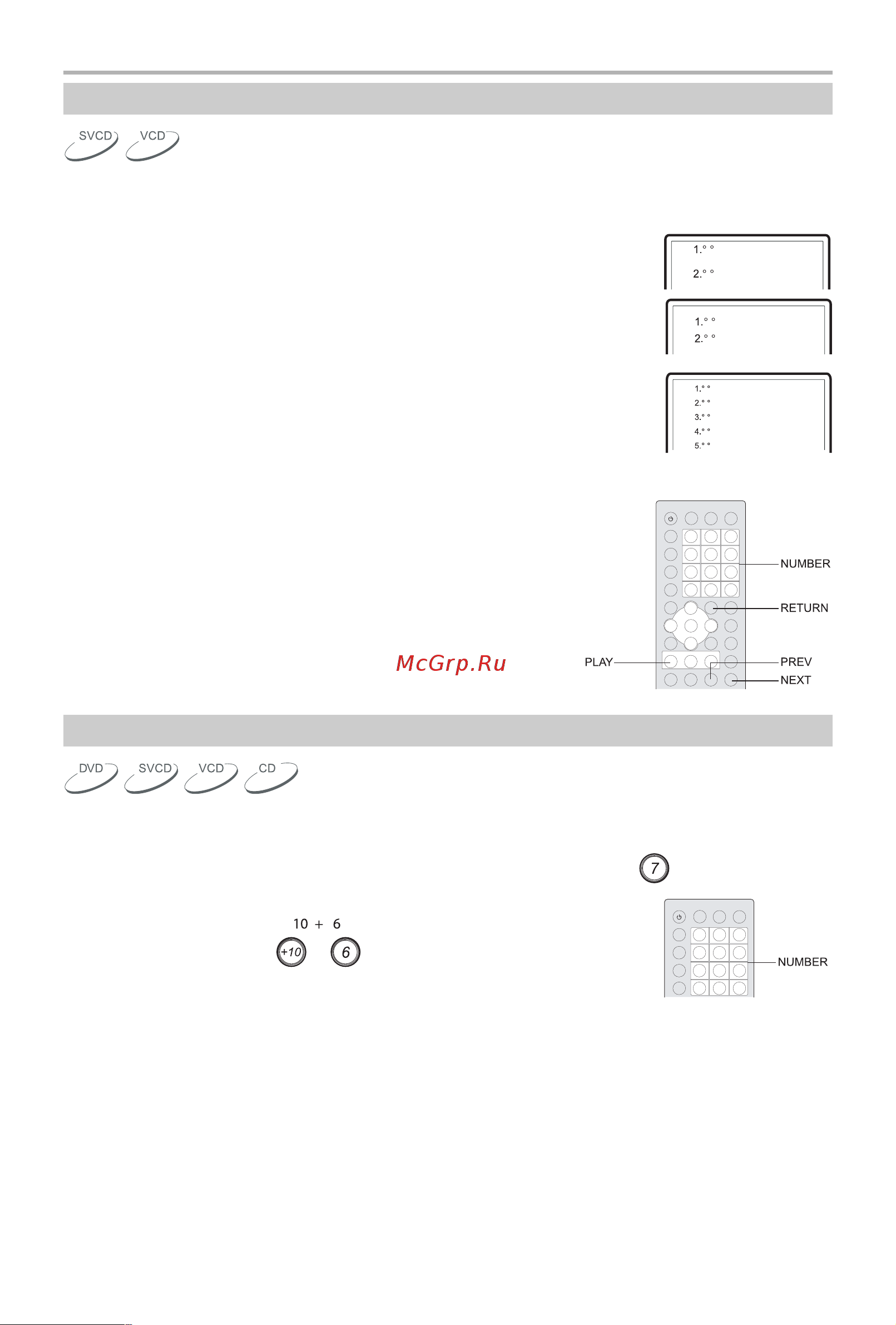 SVCD VCD

1.° °

2.° °

1.° °
2.° °

1.° °
2.° °
3.° °
4.° °
5.° °

NUMBER
RETURN
PLAY
PREV
NEXT

McGrp.Ru

DVD SVCD VCD CD

7

10 + 6
+10 6

NUMBER